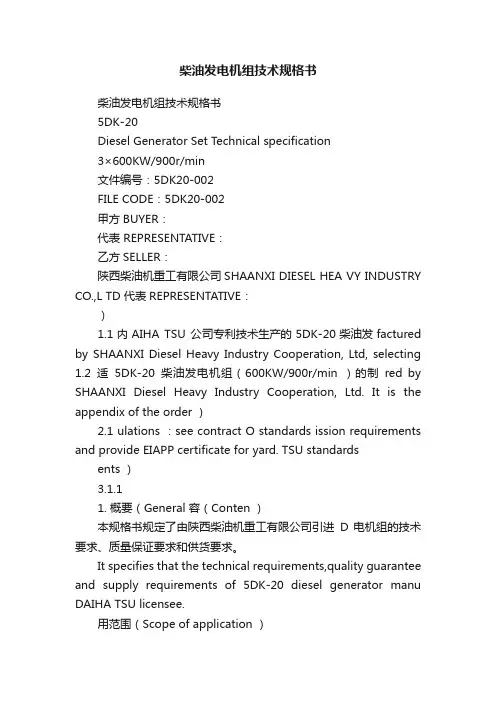 柴油发电机组技术规格书

柴油发电机组技术规格书

5DK-20

Diesel Generator Set Technical specification

3×600KW/900r/min

文件编号：5DK20-002

FILE CODE：5DK20-002

甲方 BUYER：

代表 REPRESENTATIVE：

乙方 SELLER：

陕西柴油机重工有限公司 SHAANXI DIESEL HEA VY INDUSTRY CO.,L TD 代表 REPRESENTATIVE：

）

1.1 内 AIHA TSU 公司专利技术生产的 5DK-20 柴油发 factured by SHAANXI Diesel Heavy Industry Cooperation, Ltd, selecting 1.2 适 5DK-20 柴油发电机组（600KW/900r/min ）的制 red by SHAANXI Diesel Heavy Industry Cooperation, Ltd. It is the appendix of the order ）

2.1 ulations ：see contract O standards ission requirements and provide EIAPP certificate for yard. TSU standards

ents ）

3.1.1

1. 概要（General 容（Conten ）

本规格书规定了由陕西柴油机重工有限公司引进 D 电机组的技术要求、质量保证要求和供货要求。

It specifies that the technical requirements,quality guarantee and supply requirements of 5DK-20 diesel generator manu DAIHA TSU licensee.

用范围（Scope of application ）